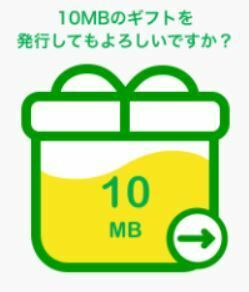 10MBのギフトを
発行してもよろしいですか？

10
MB